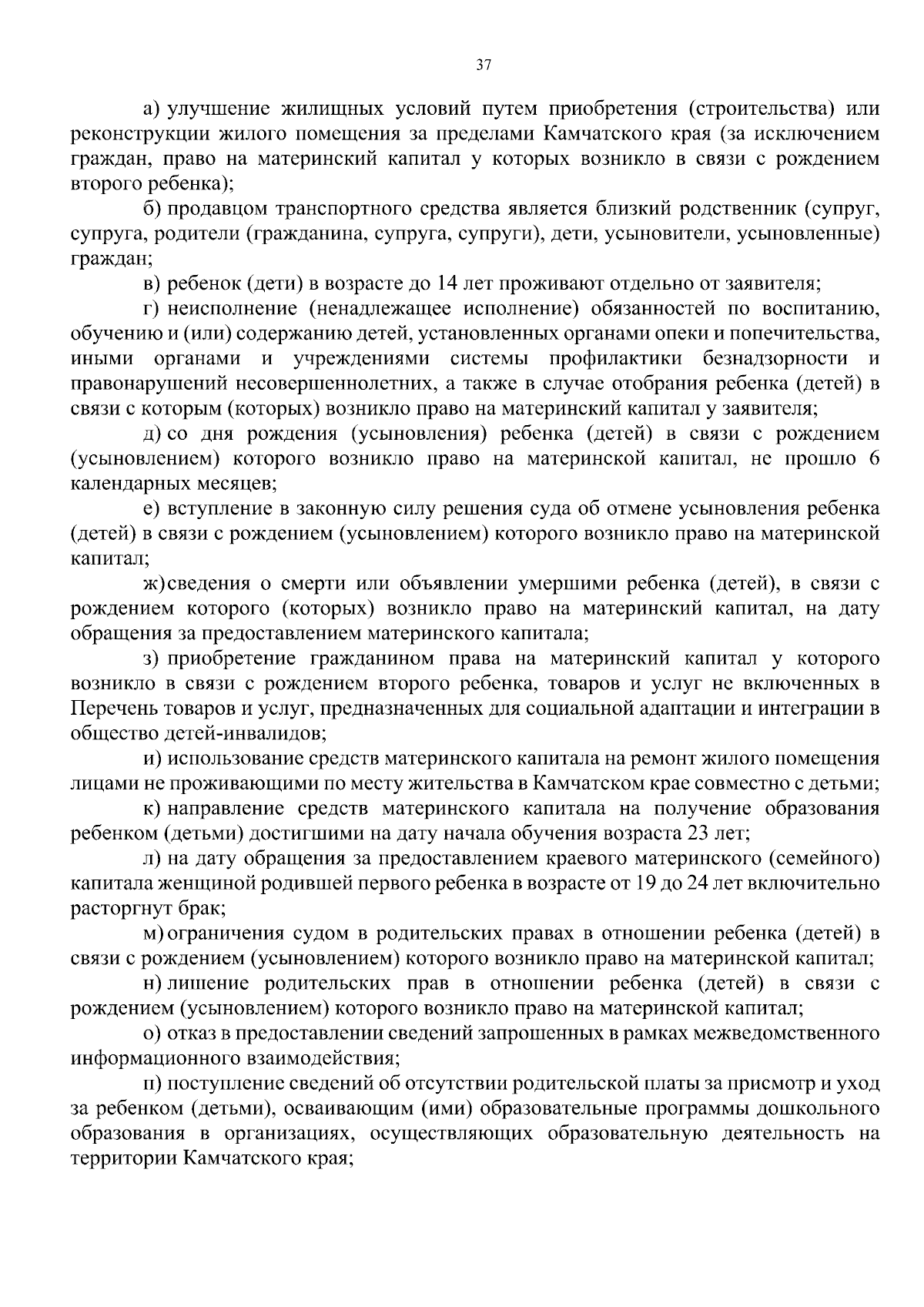 37

а) улучшение жилищных условий путем приобретения (строительства) или реконструкции жилого помещения за пределами Камчатского края (за исключением граждан, право на материнский капитал у которых возникло в связи с рождением второго ребенка);

б) продавцом транспортного средства является близкий родственник (супруг, супруга, родители (гражданина, супруга, супруги), дети, усыновители, усыновленные) граждан;

в) ребенок (дети) в возрасте до 14 лет проживают отдельно от заявителя;

г) неисполнение (ненадлежащее исполнение) обязанностей по воспитанию, обучению и (или) содержанию детей, установленных органами опеки и попечительства, иными органами и учреждениями системы профилактики безнадзорности и правонарушений несовершеннолетних, а также в случае отобрания ребенка (детей) в связи с которым (которых) возникло право на материнский капитал у заявителя;

д) со дня рождения (усыновления) ребенка (детей) в связи с рождением (усыновлением) которого возникло право на материнской капитал, не прошло 6 календарных месяцев;

е) вступление в законную силу решения суда об отмене усыновления ребенка (детей) в связи с рождением (усыновлением) которого возникло право на материнской капитал;

ж) сведения о смерти или объявлении умершими ребенка (детей), в связи с рождением которого (которых) возникло право на материнский капитал, на дату обращения за предоставлением материнского капитала;

з) приобретение гражданином права на материнский капитал у которого возникло в связи с рождением второго ребенка, товаров и услуг не включенных в Перечень товаров и услуг, предназначенных для социальной адаптации и интеграции в общество детей-инвалидов;

и) использование средств материнского капитала на ремонт жилого помещения лицами не проживающими по месту жительства в Камчатском крае совместно с детьми;

к) направление средств материнского капитала на получение образования ребенком (детьми) достигшими на дату начала обучения возраста 23 лет;

л) на дату обращения за предоставлением краевого материнского (семейного) капитала женщиной родившей первого ребенка в возрасте от 19 до 24 лет включительно расторгнут брак;

м) ограничения судом в родительских правах в отношении ребенка (детей) в связи с рождением (усыновлением) которого возникло право на материнской капитал;

н) лишение родительских прав в отношении ребенка (детей) в связи с рождением (усыновлением) которого возникло право на материнской капитал;

о) отказ в предоставлении сведений запрошенных в рамках межведомственного информационного взаимодействия;

п) поступление сведений об отсутствии родительской платы за присмотр и уход за ребенком (детьми), осваивающим (ими) образовательные программы дошкольного образования в организациях, осуществляющих образовательную деятельность на территории Камчатского края;